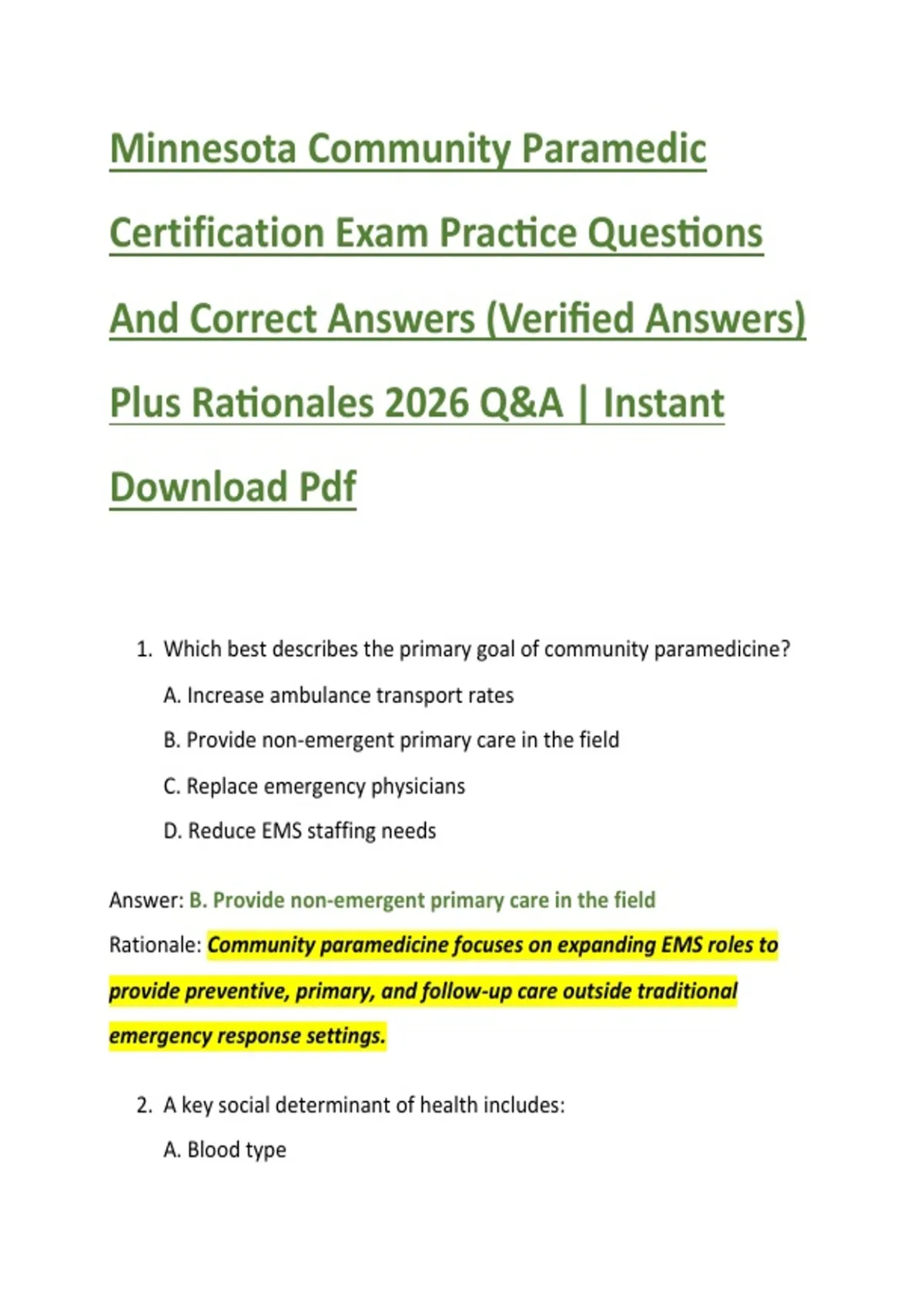 Minnesota Community Paramedic Certification Exam Practice Questions And Correct Answers (Verified Answers) Plus Rationales 2026 Q&A | Instant Download Pdf

1. Which best describes the primary goal of community paramedicine?

A. Increase ambulance transport rates

B. Provide non-emergent primary care in the field

C. Replace emergency physicians

D. Reduce EMS staffing needs

Answer: B. Provide non-emergent primary care in the field

Rationale: Community paramedicine focuses on expanding EMS roles to provide preventive, primary, and follow-up care outside traditional emergency response settings.

2. A key social determinant of health includes:

A. Blood type